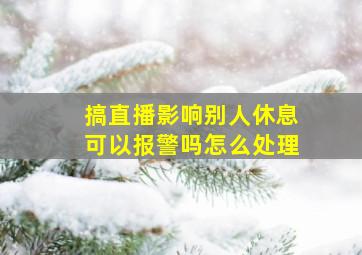 搞直播影响别人休息
可以报警吗怎么处理